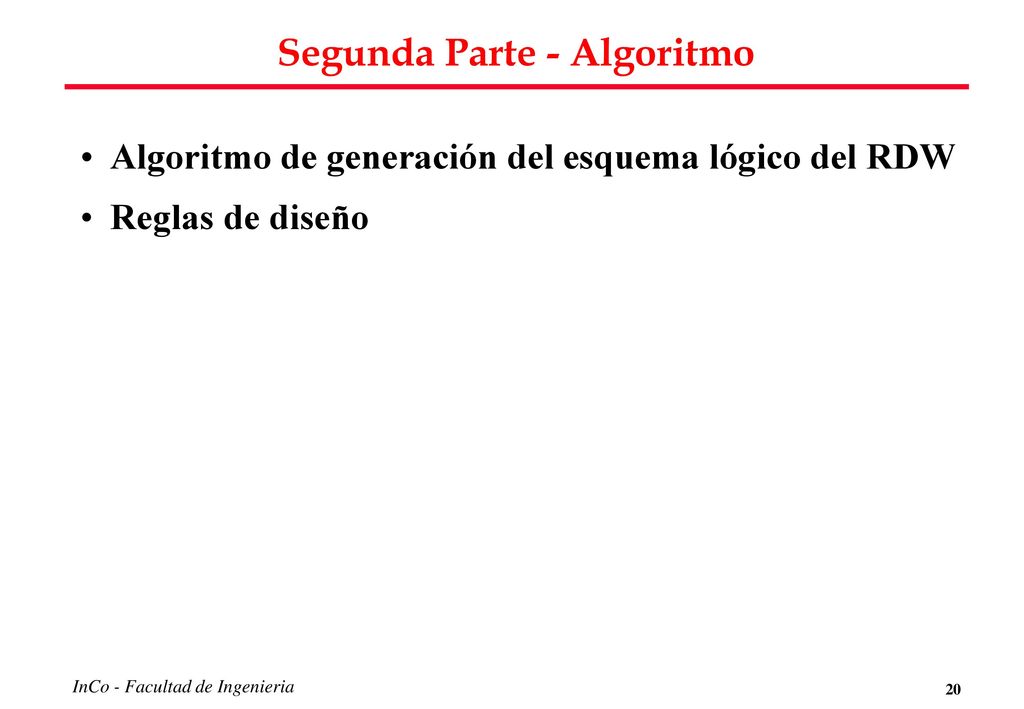 Segunda Parte - Algoritmo

• Algoritmo de generación del esquema lógico del RDW

• Reglas de diseño

InCo - Facultad de Ingenieria

20